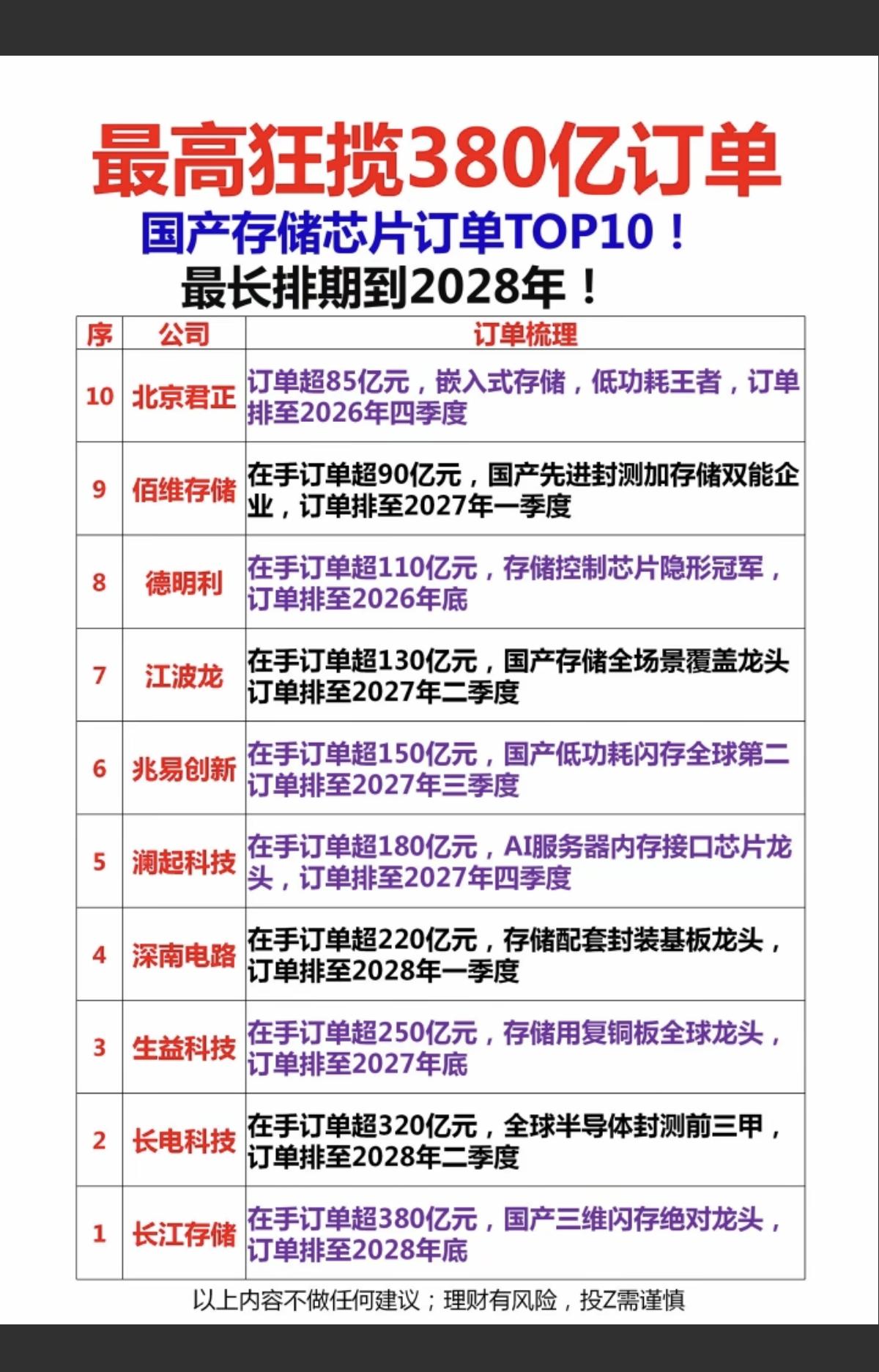 最高狂揽380亿订单

国产存储芯片订单TOP10！

最长排期到2028年！

| 序 | 公司 | 订单梳理 |
|---|---|---|
| 10 | 北京君正 | 订单超85亿元，嵌入式存储，低功耗王者，订单排至2026年四季度 |
| 9 | 佰维存储 | 在手订单超90亿元，国产先进封测加存储双能企业，订单排至2027年一季度 |
| 8 | 德明利 | 在手订单超110亿元，存储控制芯片隐形冠军，订单排至2026年底 |
| 7 | 江波龙 | 在手订单超130亿元，国产存储全场景覆盖龙头订单排至2027年二季度 |
| 6 | 兆易创新 | 在手订单超150亿元，国产低功耗闪存全球第二订单排至2027年三季度 |
| 5 | 澜起科技 | 在手订单超180亿元，AI服务器内存接口芯片龙头，订单排至2027年四季度 |
| 4 | 深南电路 | 在手订单超220亿元，存储配套封装基板龙头，订单排至2028年一季度 |
| 3 | 生益科技 | 在手订单超250亿元，存储用复铜板全球龙头，订单排至2027年底 |
| 2 | 长电科技 | 在手订单超320亿元，全球半导体封测前三甲，订单排至2028年二季度 |
| 1 | 长江存储 | 在手订单超380亿元，国产三维闪存绝对龙头，订单排至2028年底 |

以上内容不做任何建议；理财有风险，投Z需谨慎